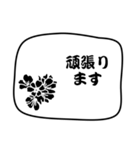 頑張り
ます